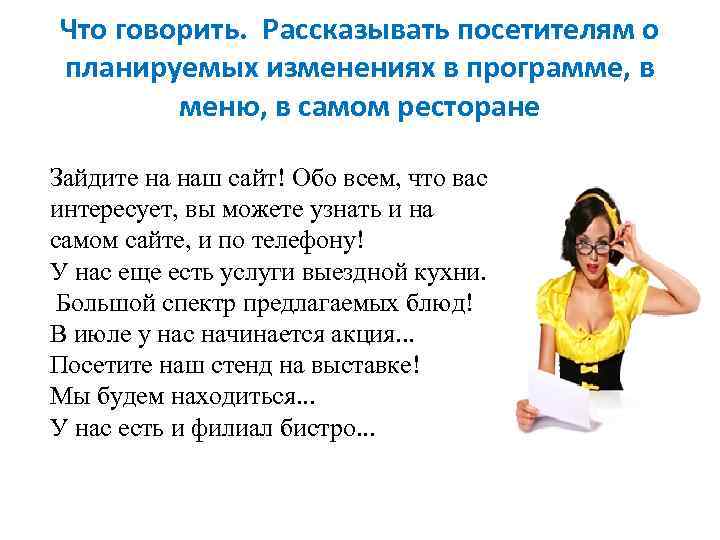 Что говорить. Рассказывать посетителям о планируемых изменениях в программе, в меню, в самом ресторане

Зайдите на наш сайт! Обо всем, что вас интересует, вы можете узнать и на самом сайте, и по телефону!
У нас еще есть услуги выездной кухни.
Большой спектр предлагаемых блюд!
В июле у нас начинается акция...
Посетите наш стенд на выставке!
Мы будем находиться...
У нас есть и филиал бистро...